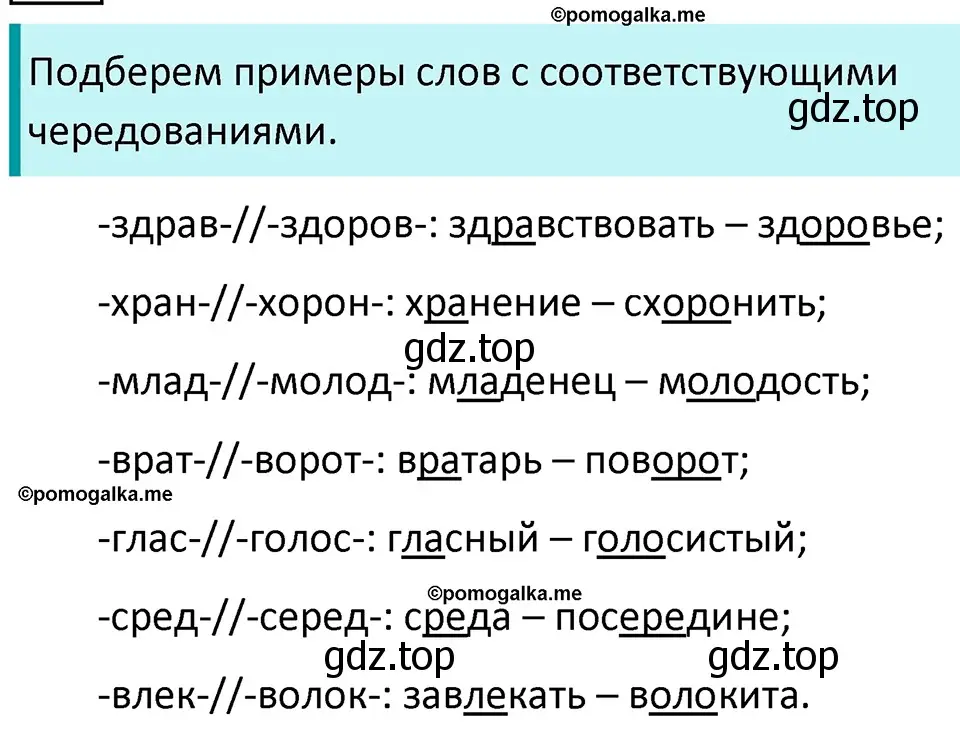 ©pomogalka.me

Подберем примеры слов с соответствующими чередованиями.

gdz.top

-здрав-//-здоров-: здравствовать – здоровье;

-хран-//-хорон-: хранение – схоронить;

gdz.top

-млад-//-молод-: младенец – молодость;

-врат-//-ворот-: вратарь – поворот;

©pomogalka.me

-глас-//-голос-: гласный – голосистый;

©pomogalka.me

-сред-//-серед-: среда – посередине;

gdz.top gdz.top

-влек-//-волок-: завлекать – волокита.